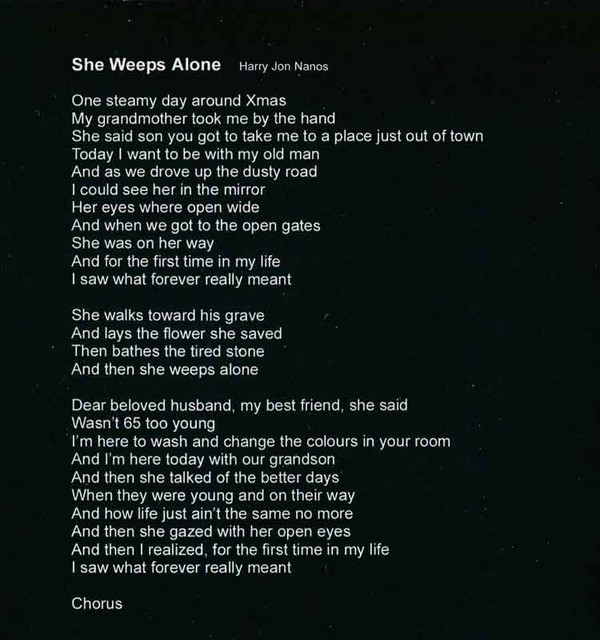 She Weeps Alone Harry Jon Nanos

One steamy day around Xmas
My grandmother took me by the hand
She said son you got to take me to a place just out of town
Today I want to be with my old man
And as we drove up the dusty road
I could see her in the mirror
Her eyes where open wide
And when we got to the open gates
She was on her way
And for the first time in my life
I saw what forever really meant

She walks toward his grave
And lays the flower she saved
Then bathes the tired stone
And then she weeps alone

Dear beloved husband, my best friend, she said
Wasn't 65 too young
I'm here to wash and change the colours in your room
And I'm here today with our grandson
And then she talked of the better days
When they were young and on their way
And how life just ain't the same no more
And then she gazed with her open eyes
And then I realized, for the first time in my life
I saw what forever really meant

Chorus